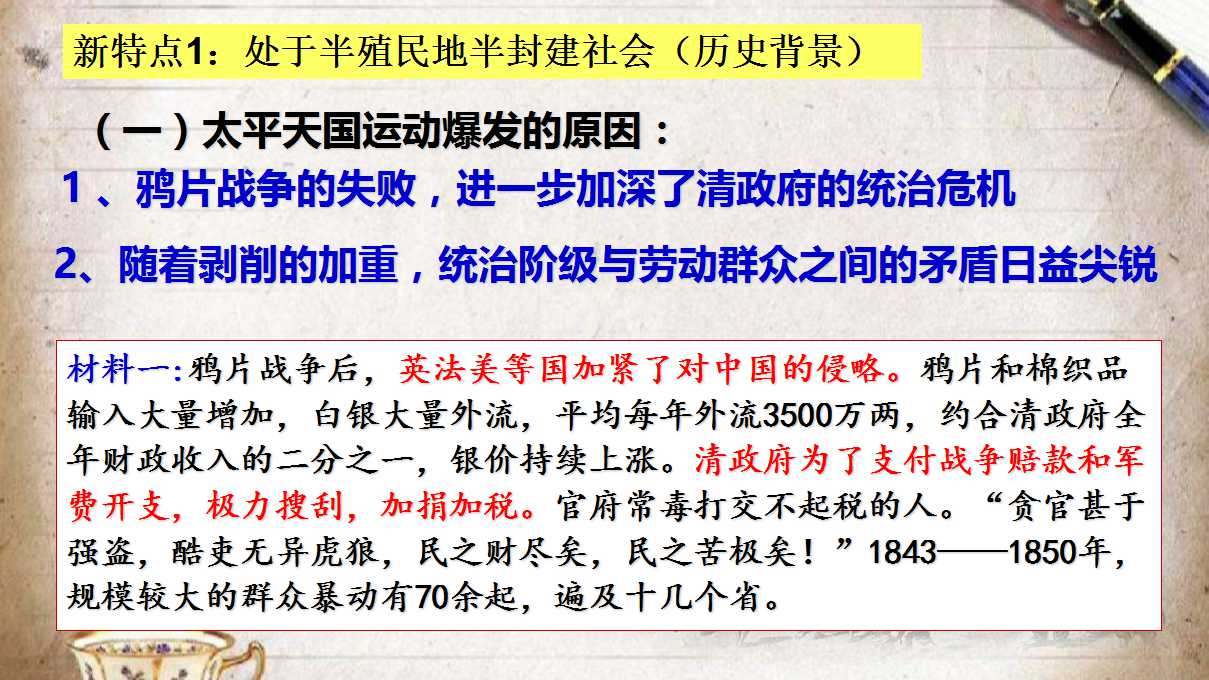 新特点1：处于半殖民地半封建社会（历史背景）

（一）太平天国运动爆发的原因：

1、鸦片战争的失败，进一步加深了清政府的统治危机

2、随着剥削的加重，统治阶级与劳动群众之间的矛盾日益尖锐

材料一:鸦片战争后，英法美等国加紧了对中国的侵略。鸦片和棉织品输入大量增加，白银大量外流，平均每年外流3500万两，约合清政府全年财政收入的二分之一，银价持续上涨。清政府为了支付战争赔款和军费开支，极力搜刮，加捐加税。官府常毒打交不起税的人。“贪官甚于强盗，酷吏无异虎狼，民之财尽矣，民之苦极矣！”1843——1850年，规模较大的群众暴动有70余起，遍及十几个省。